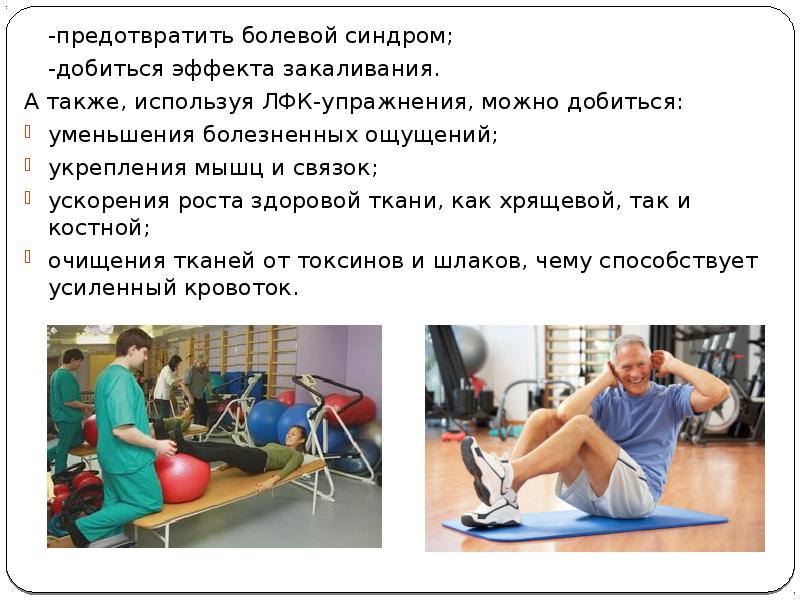 -предотвратить болевой синдром;

-добиться эффекта закаливания.

А также, используя ЛФК-упражнения, можно добиться:

• уменьшения болезненных ощущений;
• укрепления мышц и связок;
• ускорения роста здоровой ткани, как хрящевой, так и костной;
• очищения тканей от токсинов и шлаков, чему способствует усиленный кровоток.